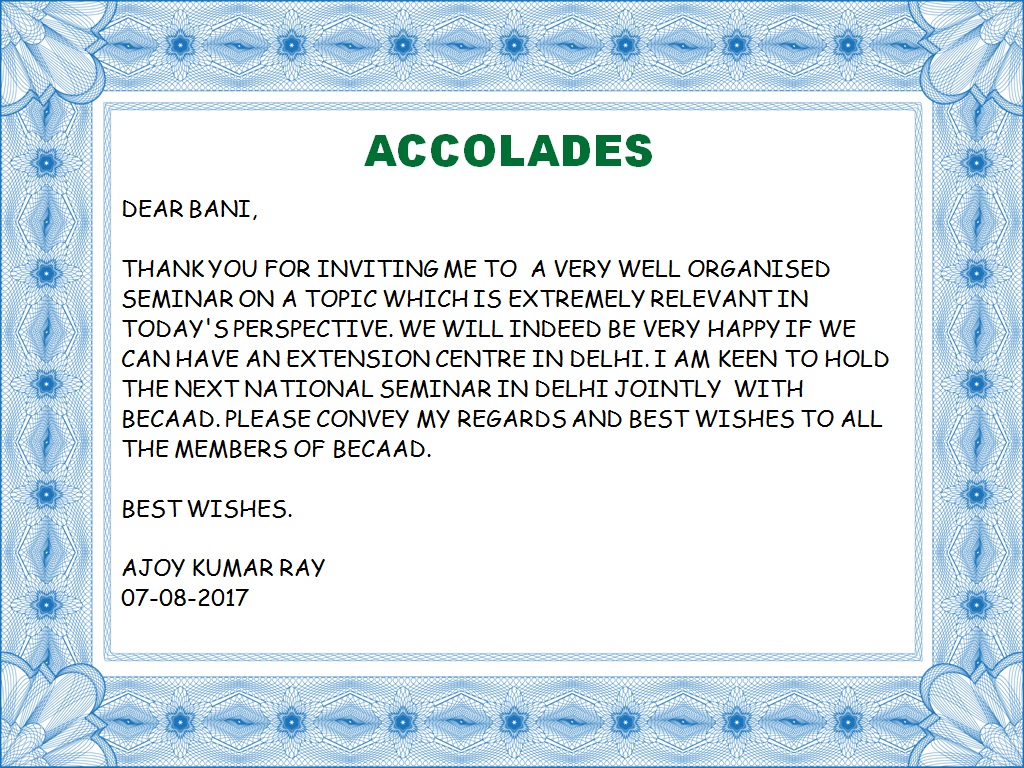 ACCOLADES

DEAR BANI,

THANK YOU FOR INVITING ME TO A VERY WELL ORGANISED SEMINAR ON A TOPIC WHICH IS EXTREMELY RELEVANT IN TODAY'S PERSPECTIVE. WE WILL INDEED BE VERY HAPPY IF WE CAN HAVE AN EXTENSION CENTRE IN DELHI. I AM KEEN TO HOLD THE NEXT NATIONAL SEMINAR IN DELHI JOINTLY WITH BECAAD. PLEASE CONVEY MY REGARDS AND BEST WISHES TO ALL THE MEMBERS OF BECAAD.

BEST WISHES.

AJOY KUMAR RAY
07-08-2017